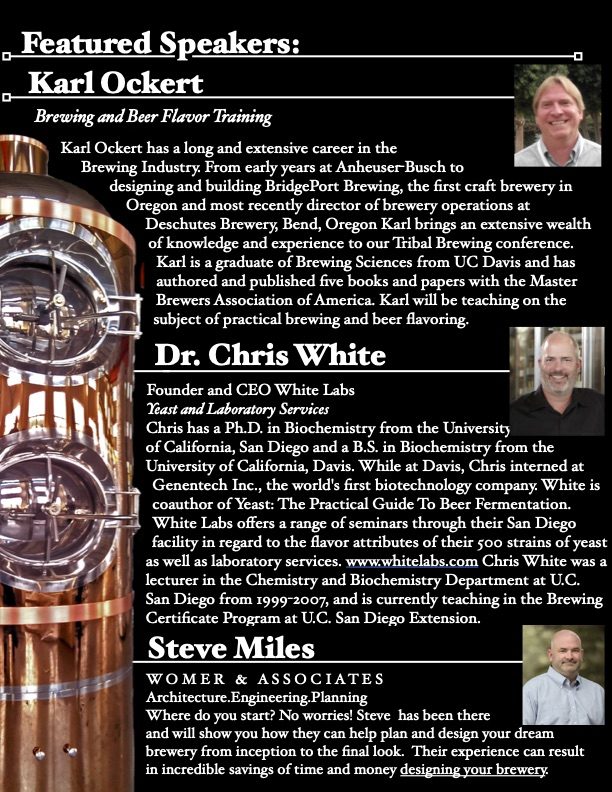 Featured Speakers:

Karl Ockert

Brewing and Beer Flavor Training

Karl Ockert has a long and extensive career in the Brewing Industry. From early years at Anheuser-Busch to designing and building BridgePort Brewing, the first craft brewery in Oregon and most recently director of brewery operations at Deschutes Brewery, Bend, Oregon Karl brings an extensive wealth of knowledge and experience to our Tribal Brewing conference. Karl is a graduate of Brewing Sciences from UC Davis and has authored and published five books and papers with the Master Brewers Association of America. Karl will be teaching on the subject of practical brewing and beer flavoring.

Dr. Chris White

Founder and CEO White Labs
Yeast and Laboratory Services
Chris has a Ph.D. in Biochemistry from the University of California, San Diego and a B.S. in Biochemistry from the University of California, Davis. While at Davis, Chris interned at Genentech Inc., the world's first biotechnology company. White is coauthor of Yeast: The Practical Guide To Beer Fermentation. White Labs offers a range of seminars through their San Diego facility in regard to the flavor attributes of their 500 strains of yeast as well as laboratory services. www.whitelabs.com Chris White was a lecturer in the Chemistry and Biochemistry Department at U.C. San Diego from 1999-2007, and is currently teaching in the Brewing Certificate Program at U.C. San Diego Extension.

Steve Miles

WOMER & ASSOCIATES
Architecture.Engineering.Planning
Where do you start? No worries! Steve has been there and will show you how they can help plan and design your dream brewery from inception to the final look. Their experience can result in incredible savings of time and money designing your brewery.